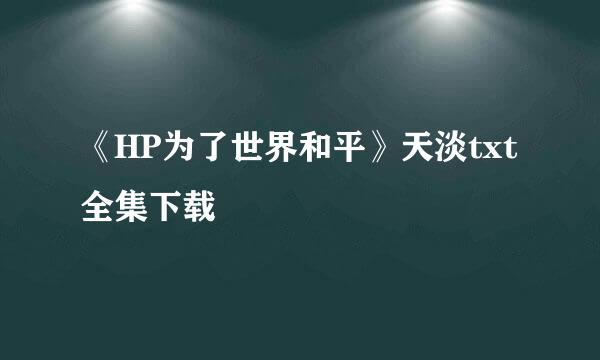 《HP为了世界和平》天淡txt全集下载